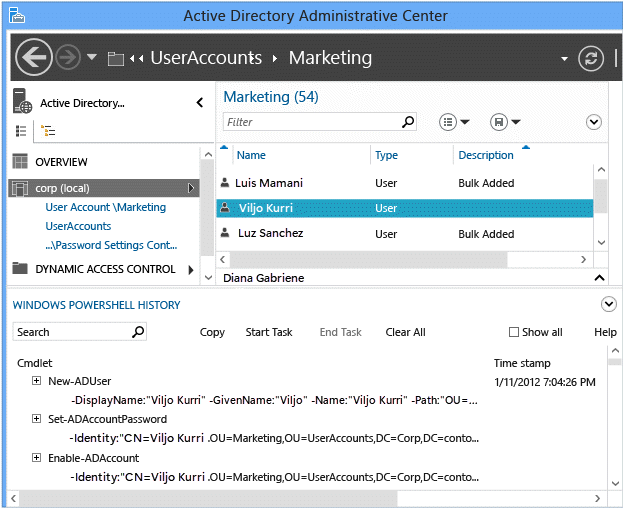 Active Directory Administrative Center

UserAccounts ▸ Marketing

Active Directory...

OVERVIEW

corp (local)

User Account \Marketing

UserAccounts

...\Password Settings Cont...

DYNAMIC ACCESS CONTROL

Marketing (54)

Filter

| Name | Type | Description |
|---|---|---|
| Luis Mamani | User | Bulk Added |
| Viljo Kurri | User | |
| Luz Sanchez | User | Bulk Added |

Diana Gabriene

WINDOWS POWERSHELL HISTORY

Search

Copy Start Task End Task Clear All Show all Help

Cmdlet

Time stamp

New-ADUser

1/11/2012 7:04:26 PM

-DisplayName:"Viljo Kurri" -GivenName:"Viljo" -Name:"Viljo Kurri" -Path:"OU=...

Set-ADAccountPassword

-Identity:"CN=Viljo Kurri .OU=Marketing,OU=UserAccounts,DC=Corp,DC=conto...

Enable-ADAccount

-Identity:"CN=Viljo Kurri .OU=Marketing,OU=UserAccounts,DC=Corp,DC=conto...